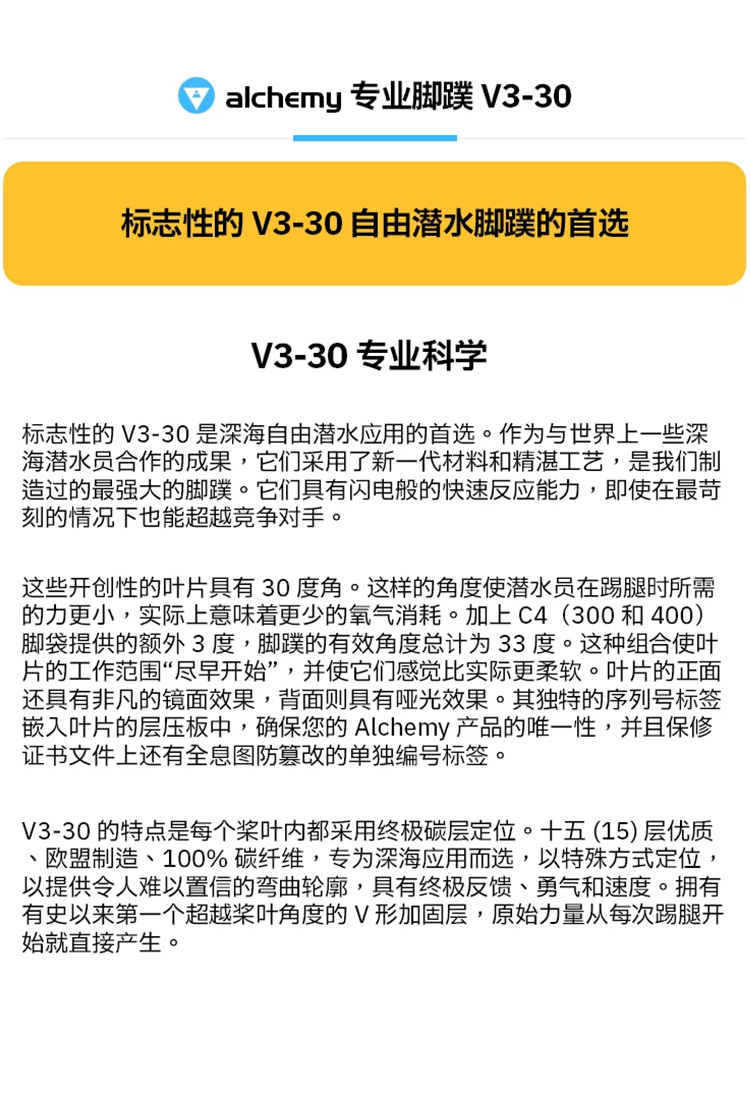 alchemy 专业脚蹼 V3-30

标志性的 V3-30 自由潜水脚蹼的首选

V3-30 专业科学

标志性的 V3-30 是深海自由潜水应用的首选。作为与世界上一些深海潜水员合作的成果，它们采用了新一代材料和精湛工艺，是我们制造过的最强大的脚蹼。它们具有闪电般的快速反应能力，即使在最苛刻的情况下也能超越竞争对手。

这些开创性的叶片具有 30 度角。这样的角度使潜水员在踢腿时所需的力更小，实际上意味着更少的氧气消耗。加上 C4（300 和 400）脚袋提供的额外 3 度，脚蹼的有效角度总计为 33 度。这种组合使叶片的工作范围“尽早开始”，并使它们感觉比实际更柔软。叶片的正面还具有非凡的镜面效果，背面则具有哑光效果。其独特的序列号标签嵌入叶片的层压板中，确保您的 Alchemy 产品的唯一性，并且保修证书文件上还有全息图防篡改的单独编号标签。

V3-30 的特点是每个桨叶内都采用终极碳层定位。十五 (15) 层优质、欧盟制造、100% 碳纤维，专为深海应用而选，以特殊方式定位，以提供令人难以置信的弯曲轮廓，具有终极反馈、勇气和速度。拥有有史以来第一个超越桨叶角度的 V 形加固层，原始力量从每次踢腿开始就直接产生。